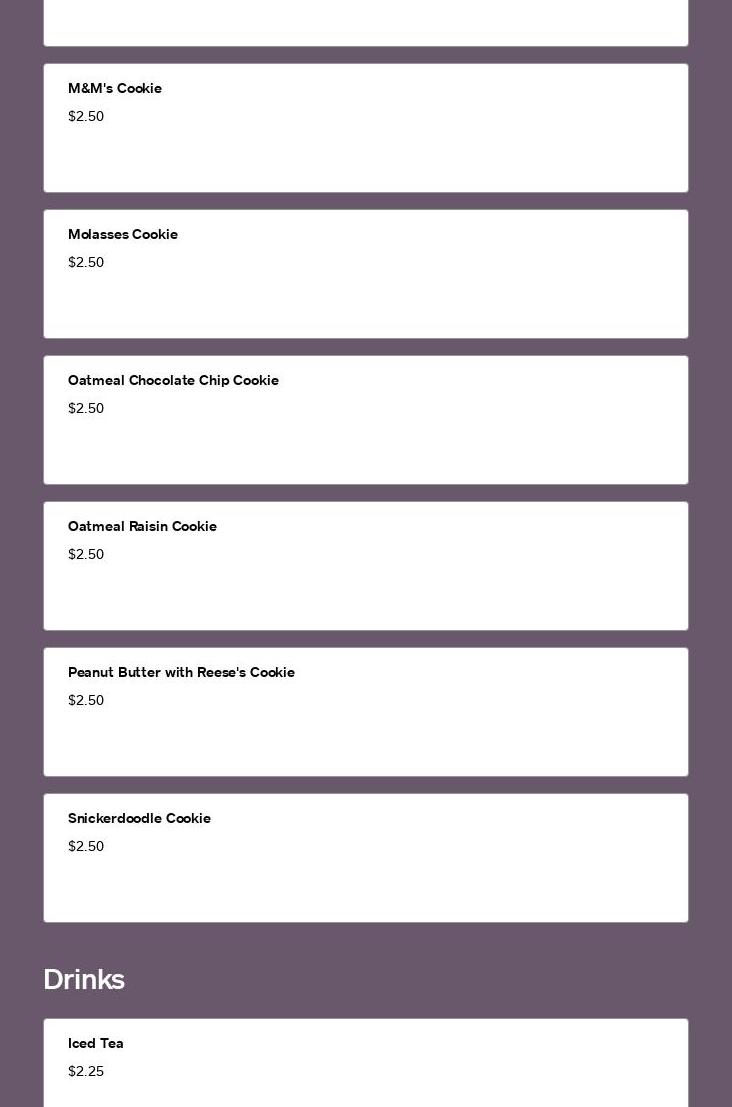 M&M's Cookie
$2.50

Molasses Cookie
$2.50

Oatmeal Chocolate Chip Cookie
$2.50

Oatmeal Raisin Cookie
$2.50

Peanut Butter with Reese's Cookie
$2.50

Snickerdoodle Cookie
$2.50

Drinks

Iced Tea
$2.25